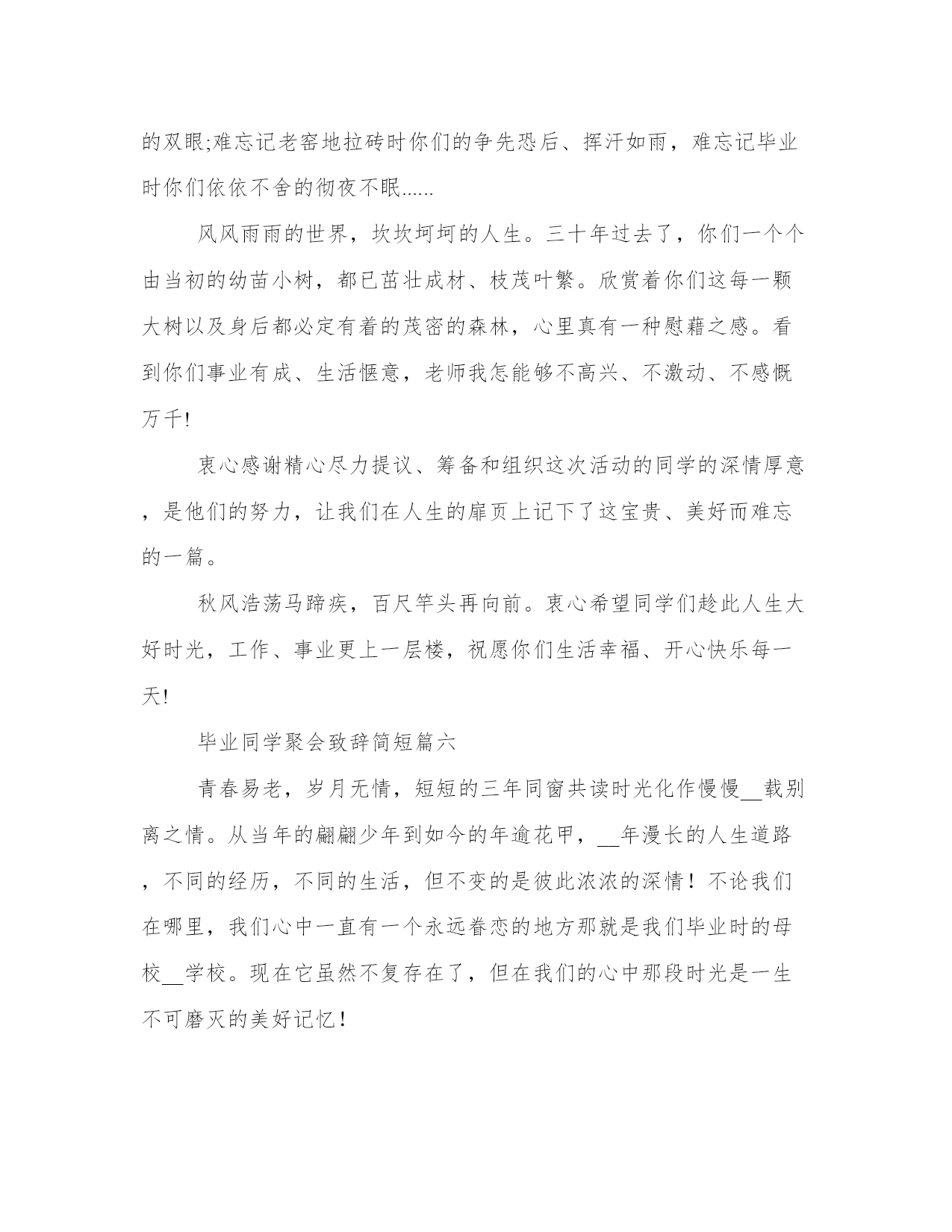 的双眼;难忘记老窑地拉砖时你们的争先恐后、挥汗如雨，难忘记毕业时你们依依不舍的彻夜不眠......

风风雨雨的世界，坎坎坷坷的人生。三十年过去了，你们一个个由当初的幼苗小树，都已茁壮成材、枝茂叶繁。欣赏着你们这每一颗大树以及身后都必定有着的茂密的森林，心里真有一种慰藉之感。看到你们事业有成、生活惬意，老师我怎能够不高兴、不激动、不感慨万千!

衷心感谢精心尽力提议、筹备和组织这次活动的同学的深情厚意，是他们的努力，让我们在人生的扉页上记下了这宝贵、美好而难忘的一篇。

秋风浩荡马蹄疾，百尺竿头再向前。衷心希望同学们趁此人生大好时光，工作、事业更上一层楼，祝愿你们生活幸福、开心快乐每一天!

毕业同学聚会致辞简短篇六

青春易老，岁月无情，短短的三年同窗共读时光化作慢慢__载别离之情。从当年的翩翩少年到如今的年逾花甲，__年漫长的人生道路，不同的经历，不同的生活，但不变的是彼此浓浓的深情！不论我们在哪里，我们心中一直有一个永远眷恋的地方那就是我们毕业时的母校__学校。现在它虽然不复存在了，但在我们的心中那段时光是一生不可磨灭的美好记忆！